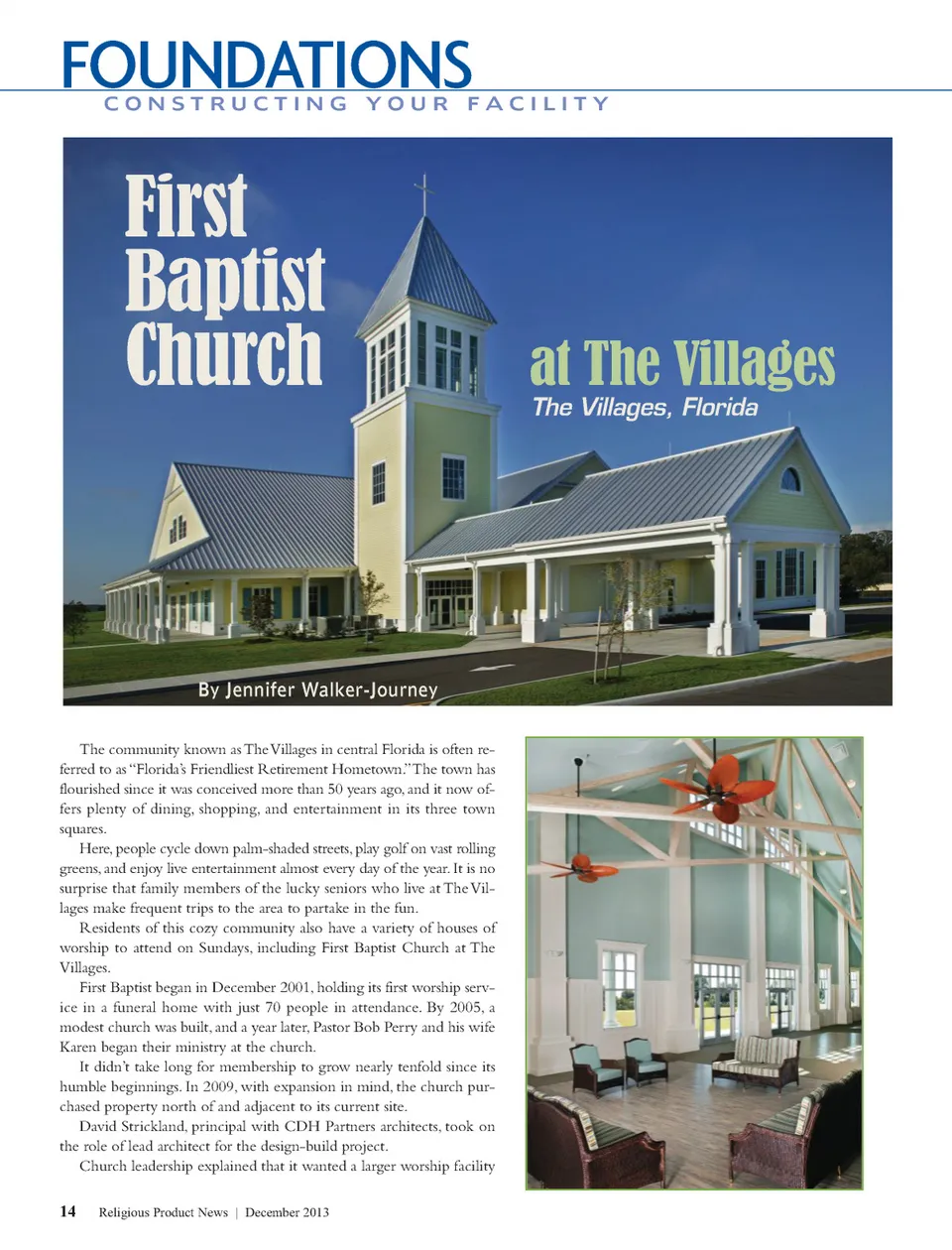 FOUNDATIONS
CONSTRUCTING YOUR FACILITY

First Baptist Church

at The Villages
The Villages, Florida

By Jennifer Walker-Journey

The community known as The Villages in central Florida is often referred to as "Florida's Friendliest Retirement Hometown." The town has flourished since it was conceived more than 50 years ago, and it now offers plenty of dining, shopping, and entertainment in its three town squares.

Here, people cycle down palm-shaded streets, play golf on vast rolling greens, and enjoy live entertainment almost every day of the year. It is no surprise that family members of the lucky seniors who live at The Villages make frequent trips to the area to partake in the fun.

Residents of this cozy community also have a variety of houses of worship to attend on Sundays, including First Baptist Church at The Villages.

First Baptist began in December 2001, holding its first worship service in a funeral home with just 70 people in attendance. By 2005, a modest church was built, and a year later, Pastor Bob Perry and his wife Karen began their ministry at the church.

It didn't take long for membership to grow nearly tenfold since its humble beginnings. In 2009, with expansion in mind, the church purchased property north of and adjacent to its current site.

David Strickland, principal with CDH Partners architects, took on the role of lead architect for the design-build project.

Church leadership explained that it wanted a larger worship facility

14 Religious Product News | December 2013